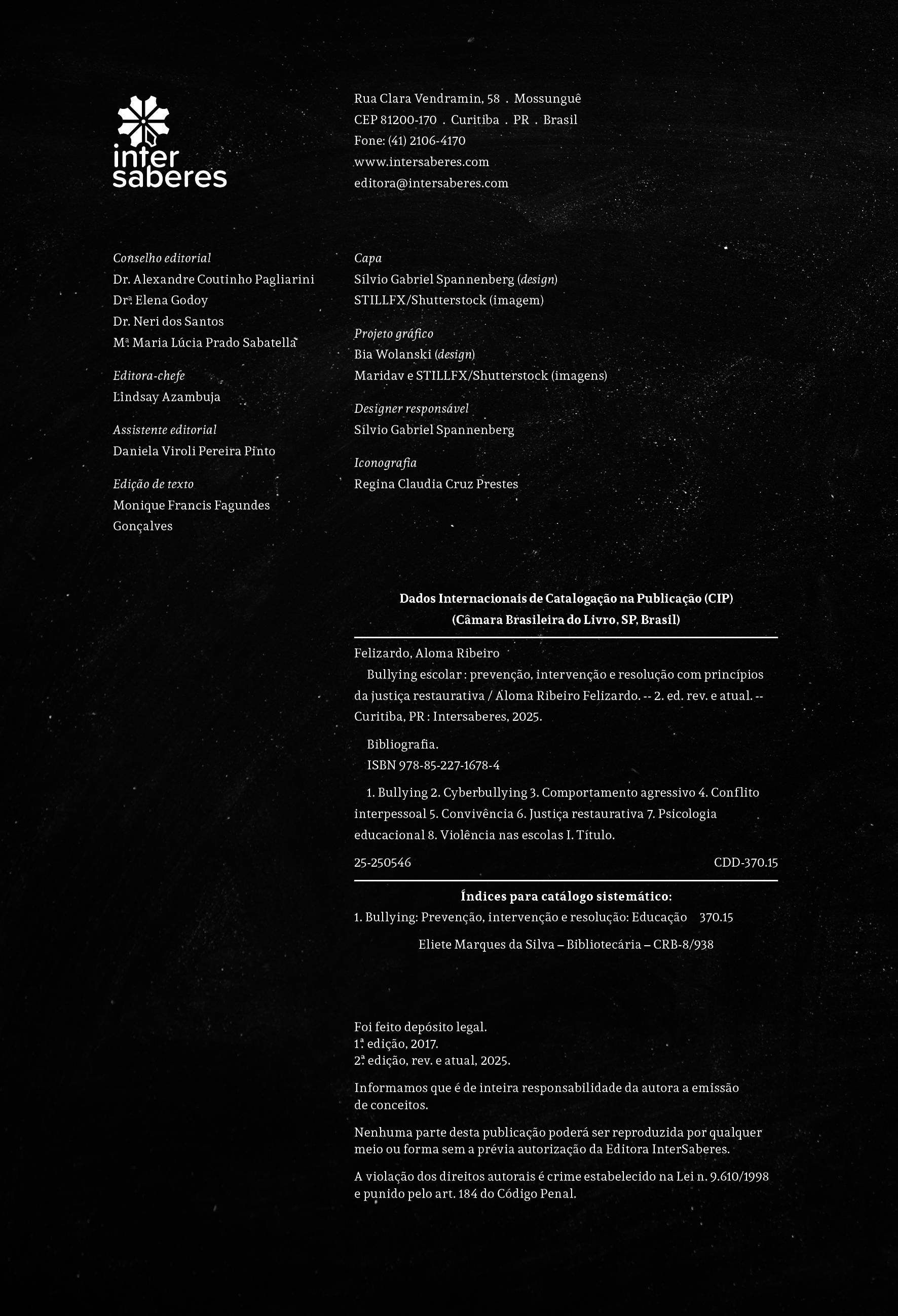 inter saberes

Rua Clara Vendramin, 58 . Mossunguê
CEP 81200-170 . Curitiba . PR . Brasil
Fone: (41) 2106-4170
www.intersaberes.com
editora@intersaberes.com

Conselho editorial
Dr. Alexandre Coutinho Pagliarini
Drª. Elena Godoy
Dr. Neri dos Santos
Mª. Maria Lúcia Prado Sabatella

Editora-chefe
Lindsay Azambuja

Assistente editorial
Daniela Viroli Pereira Pinto

Edição de texto
Monique Francis Fagundes Gonçalves

Capa
Sílvio Gabriel Spannenberg (design)
STILLFX/Shutterstock (imagem)

Projeto gráfico
Bia Wolanski (design)
Maridav e STILLFX/Shutterstock (imagens)

Designer responsável
Sílvio Gabriel Spannenberg

Iconografia
Regina Claudia Cruz Prestes

Dados Internacionais de Catalogação na Publicação (CIP)
(Câmara Brasileira do Livro, SP, Brasil)

Felizardo, Aloma Ribeiro
Bullying escolar : prevenção, intervenção e resolução com princípios da justiça restaurativa / Aloma Ribeiro Felizardo. -- 2. ed. rev. e atual. -- Curitiba, PR : Intersaberes, 2025.

Bibliografia.
ISBN 978-85-227-1678-4

1. Bullying 2. Cyberbullying 3. Comportamento agressivo 4. Conflito interpessoal 5. Convivência 6. Justiça restaurativa 7. Psicologia educacional 8. Violência nas escolas I. Título.

25-250546 CDD-370.15

Índices para catálogo sistemático:
1. Bullying: Prevenção, intervenção e resolução: Educação 370.15

Eliete Marques da Silva – Bibliotecária – CRB-8/938

Foi feito depósito legal.
1ª. edição, 2017.
2ª. edição, rev. e atual, 2025.

Informamos que é de inteira responsabilidade da autora a emissão de conceitos.

Nenhuma parte desta publicação poderá ser reproduzida por qualquer meio ou forma sem a prévia autorização da Editora InterSaberes.

A violação dos direitos autorais é crime estabelecido na Lei n. 9.610/1998 e punido pelo art. 184 do Código Penal.